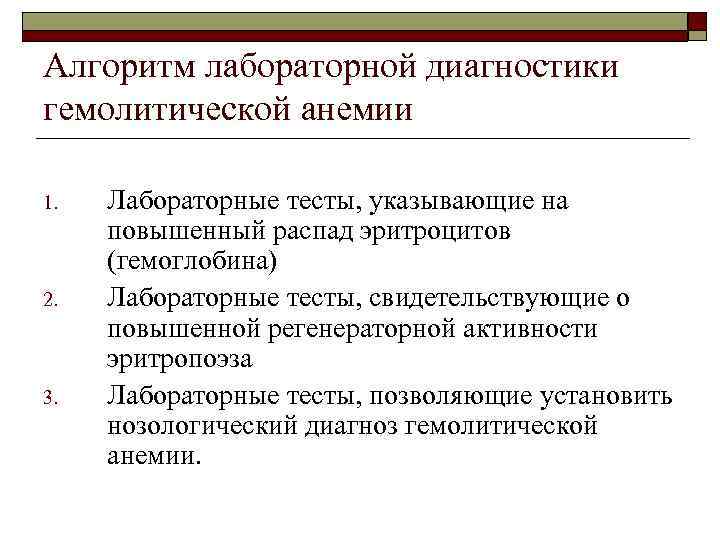 Алгоритм лабораторной диагностики гемолитической анемии

1. Лабораторные тесты, указывающие на повышенный распад эритроцитов (гемоглобина)
2. Лабораторные тесты, свидетельствующие о повышенной регенераторной активности эритропоэза
3. Лабораторные тесты, позволяющие установить нозологический диагноз гемолитической анемии.